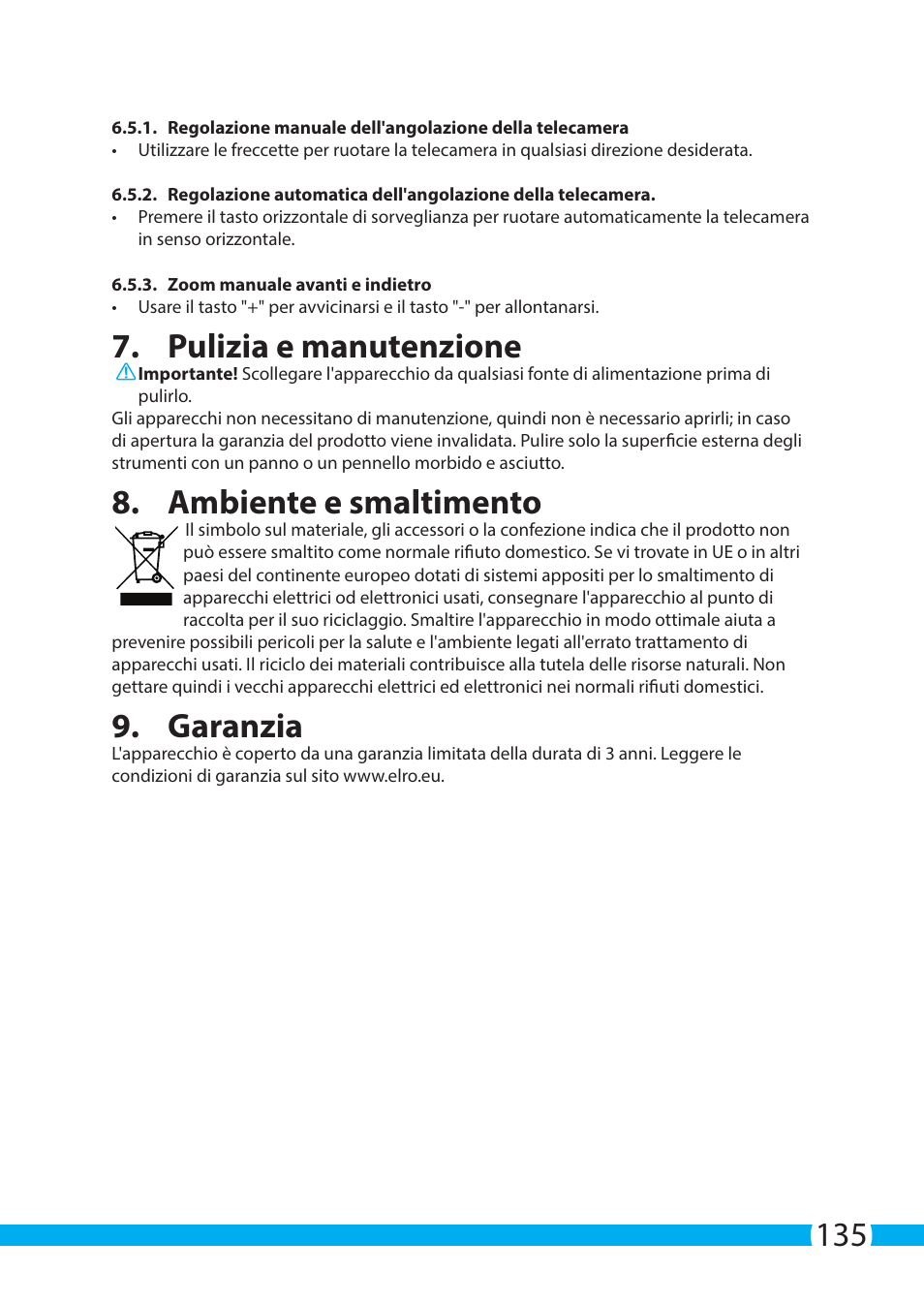 6.5.1. Regolazione manuale dell'angolazione della telecamera
• Utilizzare le freccette per ruotare la telecamera in qualsiasi direzione desiderata.

6.5.2. Regolazione automatica dell'angolazione della telecamera.
• Premere il tasto orizzontale di sorveglianza per ruotare automaticamente la telecamera in senso orizzontale.

6.5.3. Zoom manuale avanti e indietro
• Usare il tasto "+" per avvicinarsi e il tasto "-" per allontanarsi.

7. Pulizia e manutenzione
Importante! Scollegare l'apparecchio da qualsiasi fonte di alimentazione prima di pulirlo.
Gli apparecchi non necessitano di manutenzione, quindi non è necessario aprirli; in caso di apertura la garanzia del prodotto viene invalidata. Pulire solo la superficie esterna degli strumenti con un panno o un pennello morbido e asciutto.

8. Ambiente e smaltimento
Il simbolo sul materiale, gli accessori o la confezione indica che il prodotto non può essere smaltito come normale rifiuto domestico. Se vi trovate in UE o in altri paesi del continente europeo dotati di sistemi appositi per lo smaltimento di apparecchi elettrici od elettronici usati, consegnare l'apparecchio al punto di raccolta per il suo riciclaggio. Smaltire l'apparecchio in modo ottimale aiuta a prevenire possibili pericoli per la salute e l'ambiente legati all'errato trattamento di apparecchi usati. Il riciclo dei materiali contribuisce alla tutela delle risorse naturali. Non gettare quindi i vecchi apparecchi elettrici ed elettronici nei normali rifiuti domestici.

9. Garanzia
L'apparecchio è coperto da una garanzia limitata della durata di 3 anni. Leggere le condizioni di garanzia sul sito www.elro.eu.

135